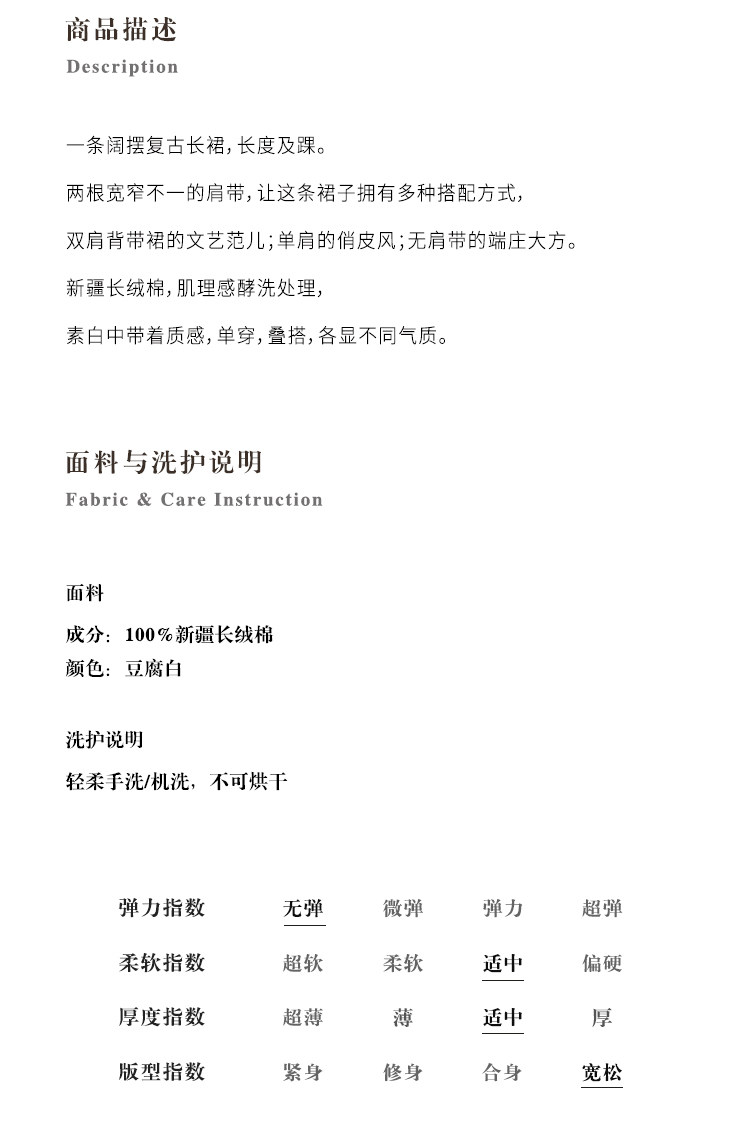 商品描述
Description

一条阔摆复古长裙，长度及踝。

两根宽窄不一的肩带，让这条裙子拥有多种搭配方式，

双肩背带裙的文艺范儿；单肩的俏皮风；无肩带的端庄大方。

新疆长绒棉，肌理感酵洗处理，

素白中带着质感，单穿，叠搭，各显不同气质。

面料与洗护说明
Fabric & Care Instruction

面料

成分：100%新疆长绒棉
颜色：豆腐白

洗护说明

轻柔手洗/机洗，不可烘干

| 弹力指数 | 无弹 | 微弹 | 弹力 | 超弹 |
|---|---|---|---|---|
| 柔软指数 | 超软 | 柔软 | 适中 | 偏硬 |
| 厚度指数 | 超薄 | 薄 | 适中 | 厚 |
| 版型指数 | 紧身 | 修身 | 合身 | 宽松 |